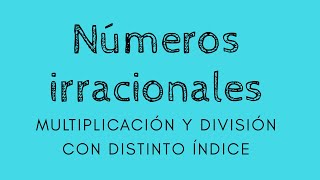 Números irracionales

MULTIPLICACIÓN Y DIVISIÓN CON DISTINTO ÍNDICE